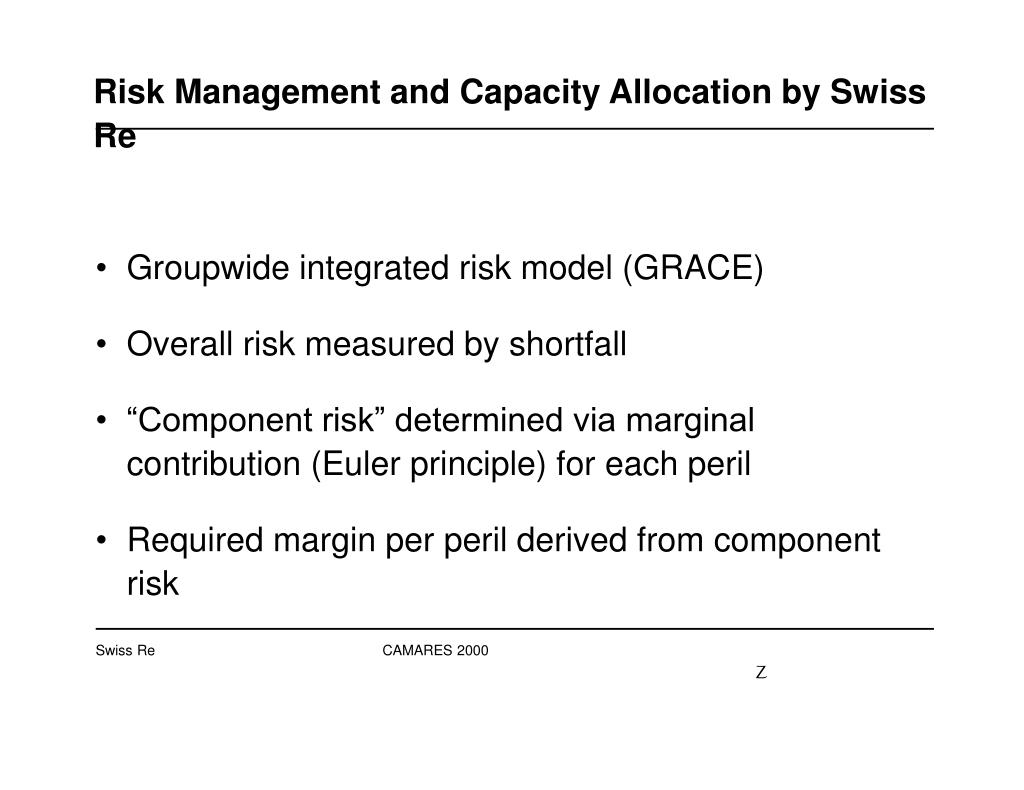 Risk Management and Capacity Allocation by Swiss Re

• Groupwide integrated risk model (GRACE)

• Overall risk measured by shortfall

• “Component risk” determined via marginal contribution (Euler principle) for each peril

• Required margin per peril derived from component risk

Swiss Re

CAMARES 2000

Z